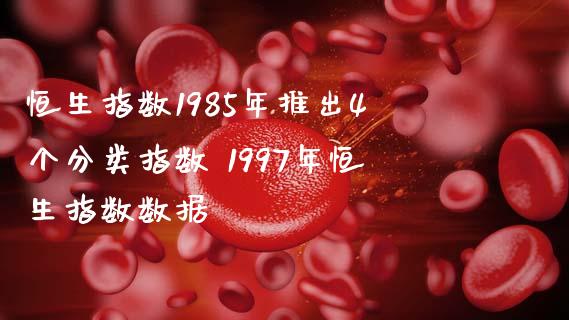 恒生指数1985年推出4个分类指数 1997年恒生指数数据